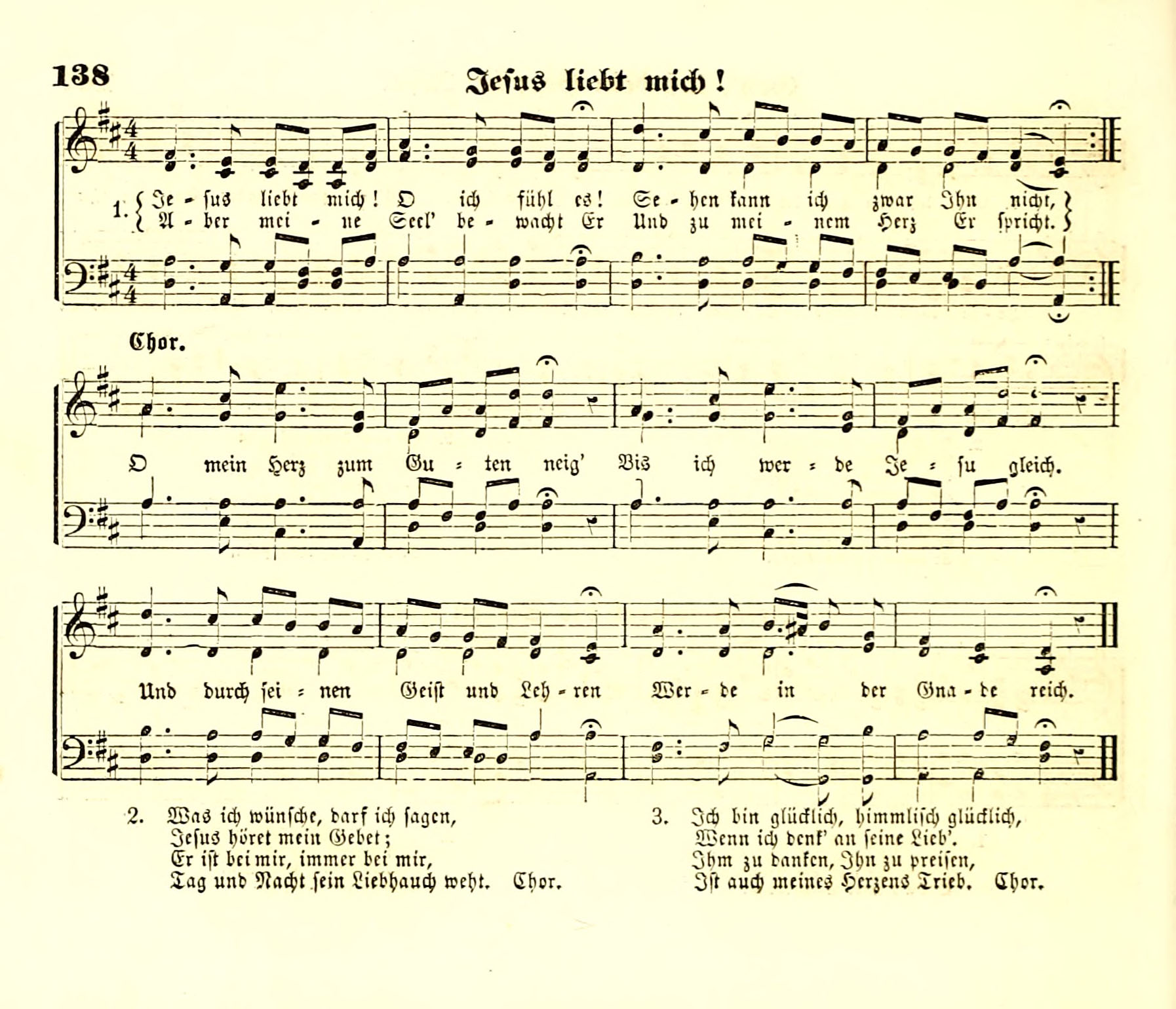 138

Jesus liebt mich!

1. Je - sus liebt mich! O ich fühl es! Se - hen kann ich zwar Ihn nicht,
A - ber mei - ne Seel' be - wacht Er Und zu mei - nem Herz Er spricht.

Chor.

O mein Herz zum Gu - ten neig' Bis ich wer - de Je - su gleich.

Und durch sei - nen Geist und Leh - ren Wer - de in der Gna - de reich.

2. Was ich wünsche, darf ich sagen,
Jesus höret mein Gebet;
Er ist bei mir, immer bei mir,
Tag und Nacht sein Liebhauch weht. Chor.

3. Ich bin glücklich, himmlisch glücklich,
Wenn ich denk' an seine Lieb'.
Ihm zu danken, Ihn zu preisen,
Ist auch meines Herzens Trieb. Chor.